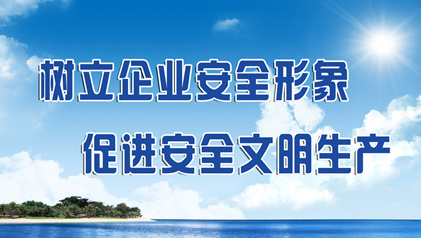 树立企业安全形象

促进安全文明生产